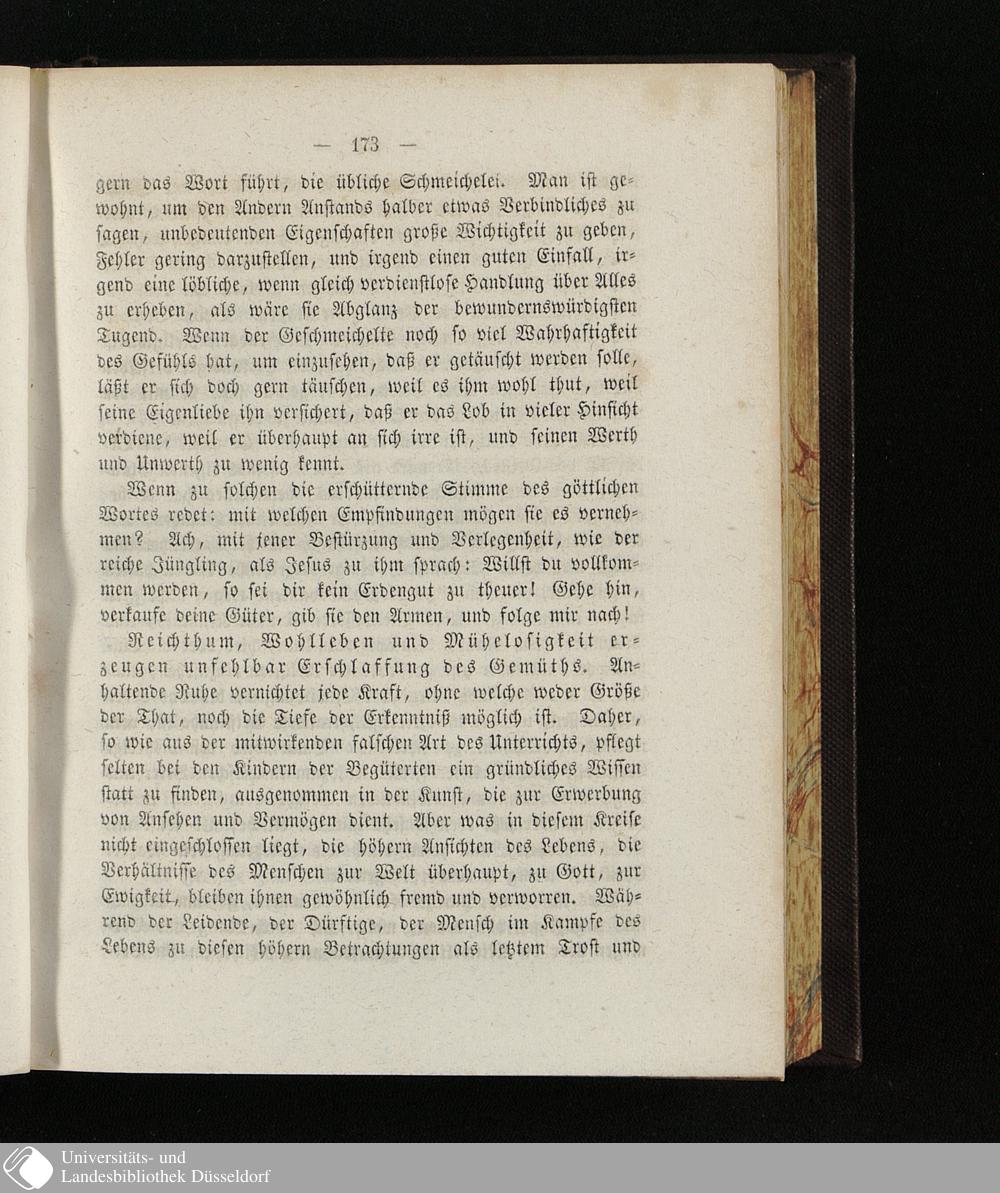 — 173 —

gern das Wort führt, die übliche Schmeichelei. Man ist gewohnt, um den Andern Anstands halber etwas Verbindliches zu sagen, unbedeutenden Eigenschaften große Wichtigkeit zu geben, Fehler gering darzustellen, und irgend einen guten Einfall, irgend eine löbliche, wenn gleich verdienstlose Handlung über Alles zu erheben, als wäre sie Abglanz der bewundernswürdigsten Tugend. Wenn der Geschmeichelte noch so viel Wahrhaftigkeit des Gefühls hat, um einzusehen, daß er getäuscht werden solle, läßt er sich doch gern täuschen, weil es ihm wohl thut, weil seine Eigenliebe ihn versichert, daß er das Lob in vieler Hinsicht verdiene, weil er überhaupt an sich irre ist, und seinen Werth und Unwerth zu wenig kennt.

Wenn zu solchen die erschütternde Stimme des göttlichen Wortes redet: mit welchen Empfindungen mögen sie es vernehmen? Ach, mit jener Bestürzung und Verlegenheit, wie der reiche Jüngling, als Jesus zu ihm sprach: Willst du vollkommen werden, so sei dir kein Erdengut zu theuer! Gehe hin, verkaufe deine Güter, gib sie den Armen, und folge mir nach!

Reichthum, Wohlleben und Mühelosigkeit erzeugen unfehlbar Erschlaffung des Gemüths. Anhaltende Ruhe vernichtet jede Kraft, ohne welche weder Größe der That, noch die Tiefe der Erkenntniß möglich ist. Daher, so wie aus der mitwirkenden falschen Art des Unterrichts, pflegt selten bei den Kindern der Begüterten ein gründliches Wissen statt zu finden, ausgenommen in der Kunst, die zur Erwerbung von Ansehen und Vermögen dient. Aber was in diesem Kreise nicht eingeschlossen liegt, die höhern Ansichten des Lebens, die Verhältnisse des Menschen zur Welt überhaupt, zu Gott, zur Ewigkeit, bleiben ihnen gewöhnlich fremd und verworren. Während der Leidende, der Dürftige, der Mensch im Kampfe des Lebens zu diesen höhern Betrachtungen als letztem Trost und

Universitäts- und
Landesbibliothek Düsseldorf